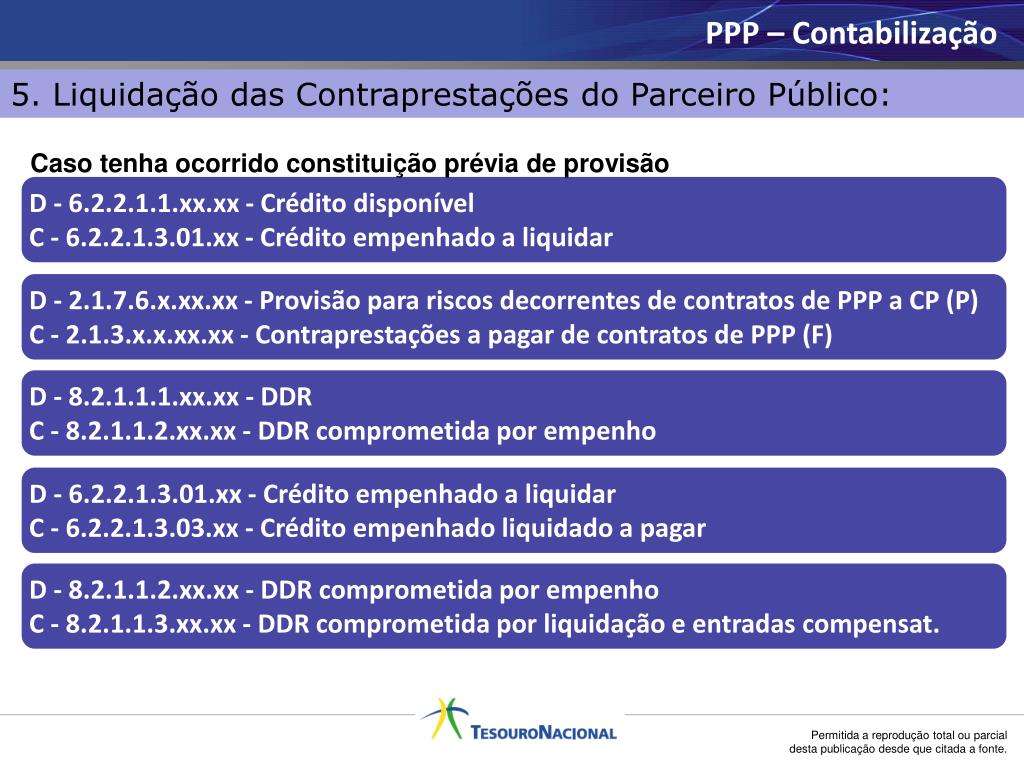 PPP – Contabilização

5. Liquidação das Contraprestações do Parceiro Público:

Caso tenha ocorrido constituição prévia de provisão

D - 6.2.2.1.1.xx.xx - Crédito disponível
C - 6.2.2.1.3.01.xx - Crédito empenhado a liquidar

D - 2.1.7.6.x.xx.xx - Provisão para riscos decorrentes de contratos de PPP a CP (P)
C - 2.1.3.x.x.xx.xx - Contraprestações a pagar de contratos de PPP (F)

D - 8.2.1.1.1.xx.xx - DDR
C - 8.2.1.1.2.xx.xx - DDR comprometida por empenho

D - 6.2.2.1.3.01.xx - Crédito empenhado a liquidar
C - 6.2.2.1.3.03.xx - Crédito empenhado liquidado a pagar

D - 8.2.1.1.2.xx.xx - DDR comprometida por empenho
C - 8.2.1.1.3.xx.xx - DDR comprometida por liquidação e entradas compensat.

TESOURONACIONAL

Permitida a reprodução total ou parcial desta publicação desde que citada a fonte.